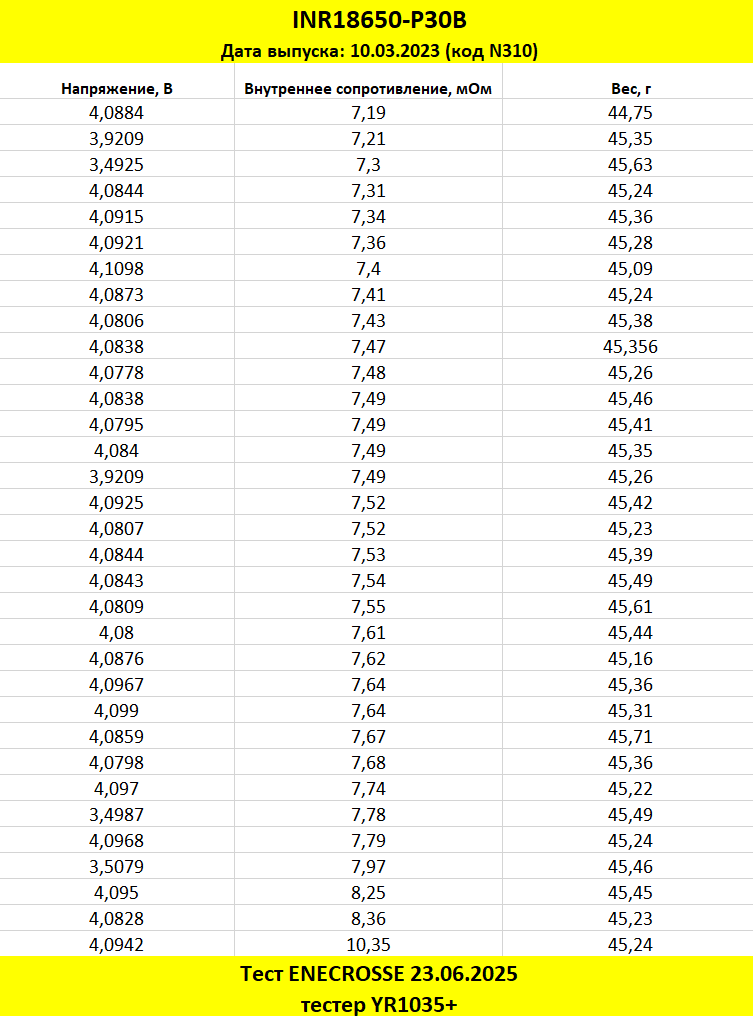 INR18650-P30B
Дата выпуска: 10.03.2023 (код N310)

| Напряжение, В | Внутреннее сопротивление, мОм | Вес, г |
|---|---|---|
| 4,0884 | 7,19 | 44,75 |
| 3,9209 | 7,21 | 45,35 |
| 3,4925 | 7,3 | 45,63 |
| 4,0844 | 7,31 | 45,24 |
| 4,0915 | 7,34 | 45,36 |
| 4,0921 | 7,36 | 45,28 |
| 4,1098 | 7,4 | 45,09 |
| 4,0873 | 7,41 | 45,24 |
| 4,0806 | 7,43 | 45,38 |
| 4,0838 | 7,47 | 45,356 |
| 4,0778 | 7,48 | 45,26 |
| 4,0838 | 7,49 | 45,46 |
| 4,0795 | 7,49 | 45,41 |
| 4,084 | 7,49 | 45,35 |
| 3,9209 | 7,49 | 45,26 |
| 4,0925 | 7,52 | 45,42 |
| 4,0807 | 7,52 | 45,23 |
| 4,0844 | 7,53 | 45,39 |
| 4,0843 | 7,54 | 45,49 |
| 4,0809 | 7,55 | 45,61 |
| 4,08 | 7,61 | 45,44 |
| 4,0876 | 7,62 | 45,16 |
| 4,0967 | 7,64 | 45,36 |
| 4,099 | 7,64 | 45,31 |
| 4,0859 | 7,67 | 45,71 |
| 4,0798 | 7,68 | 45,36 |
| 4,097 | 7,74 | 45,22 |
| 3,4987 | 7,78 | 45,49 |
| 4,0968 | 7,79 | 45,24 |
| 3,5079 | 7,97 | 45,46 |
| 4,095 | 8,25 | 45,45 |
| 4,0828 | 8,36 | 45,23 |
| 4,0942 | 10,35 | 45,24 |

Тест ENECROSSE 23.06.2025
тестер YR1035+